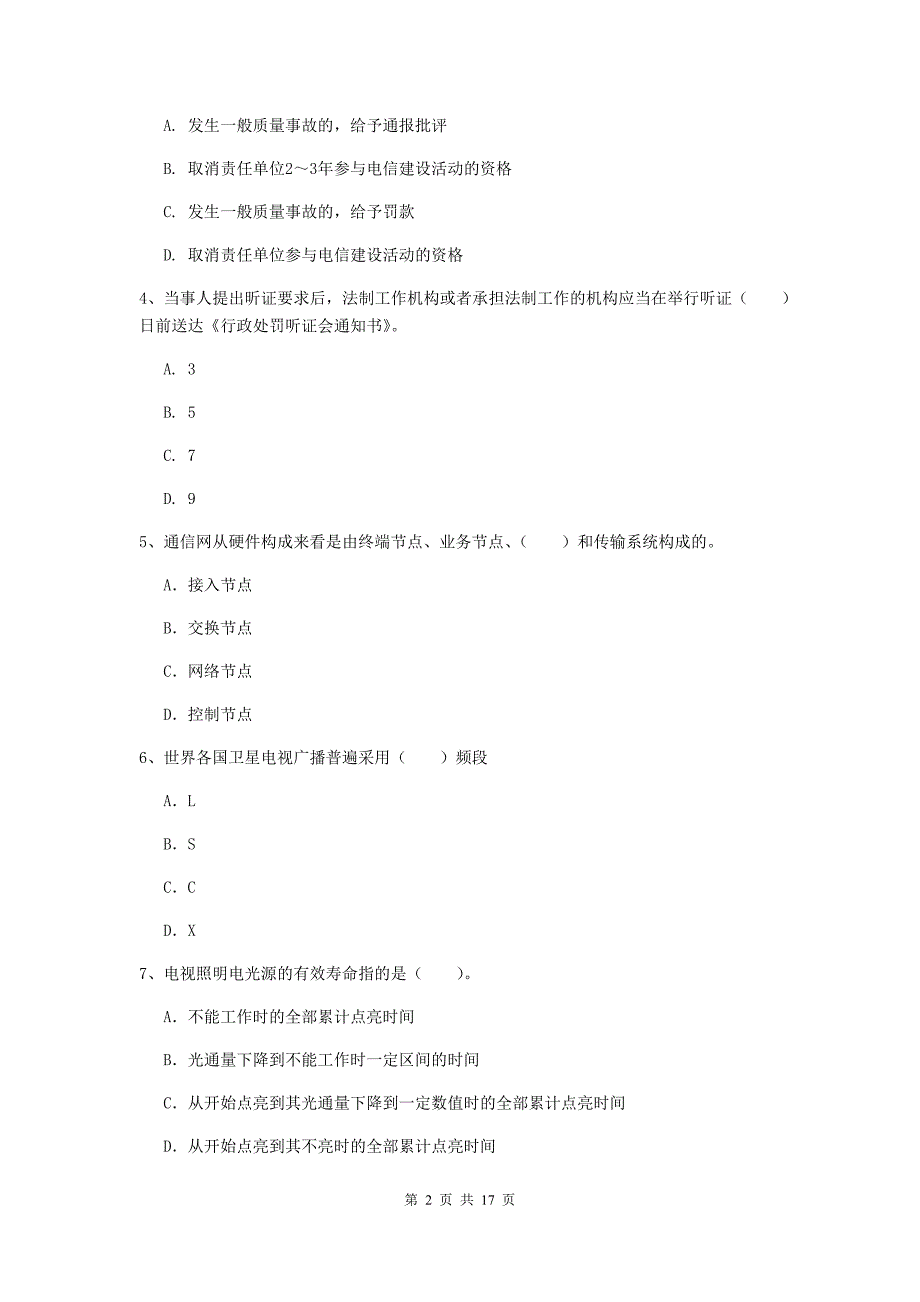 A. 发生一般质量事故的，给予通报批评

B. 取消责任单位2～3年参与电信建设活动的资格

C. 发生一般质量事故的，给予罚款

D. 取消责任单位参与电信建设活动的资格

4、当事人提出听证要求后，法制工作机构或者承担法制工作的机构应当在举行听证（　　）日前送达《行政处罚听证会通知书》。

A. 3

B. 5

C. 7

D. 9

5、通信网从硬件构成来看是由终端节点、业务节点、（　　）和传输系统构成的。

A. 接入节点

B. 交换节点

C. 网络节点

D. 控制节点

6、世界各国卫星电视广播普遍采用（　　）频段

A. L

B. S

C. C

D. X

7、电视照明电光源的有效寿命指的是（　　）。

A. 不能工作时的全部累计点亮时间

B. 光通量下降到不能工作时一定区间的时间

C. 从开始点亮到其光通量下降到一定数值时的全部累计点亮时间

D. 从开始点亮到其不亮时的全部累计点亮时间

第 2 页 共 17 页